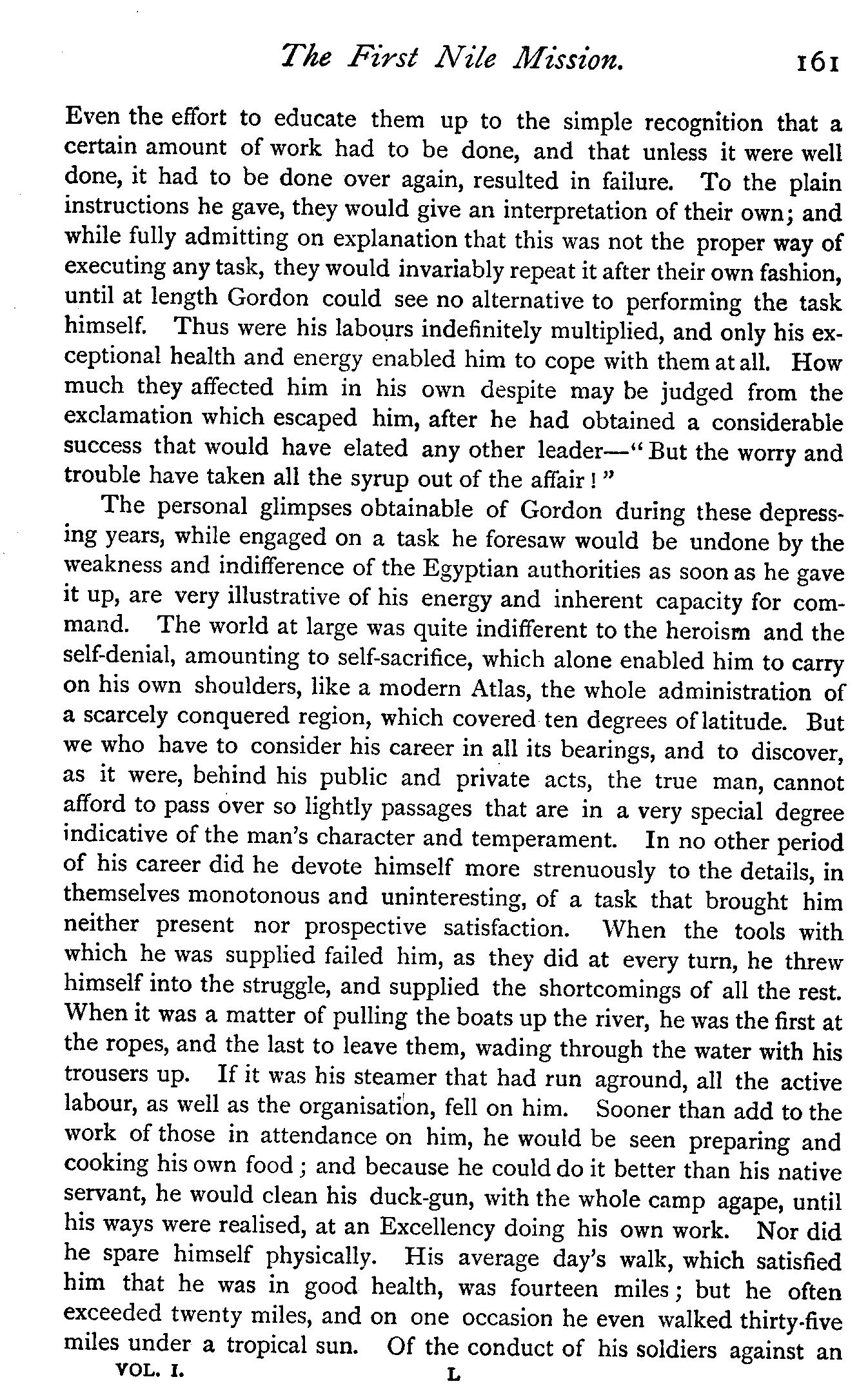 The First Nile Mission. 161

Even the effort to educate them up to the simple recognition that a certain amount of work had to be done, and that unless it were well done, it had to be done over again, resulted in failure. To the plain instructions he gave, they would give an interpretation of their own; and while fully admitting on explanation that this was not the proper way of executing any task, they would invariably repeat it after their own fashion, until at length Gordon could see no alternative to performing the task himself. Thus were his labours indefinitely multiplied, and only his exceptional health and energy enabled him to cope with them at all. How much they affected him in his own despite may be judged from the exclamation which escaped him, after he had obtained a considerable success that would have elated any other leader—"But the worry and trouble have taken all the syrup out of the affair!"

The personal glimpses obtainable of Gordon during these depressing years, while engaged on a task he foresaw would be undone by the weakness and indifference of the Egyptian authorities as soon as he gave it up, are very illustrative of his energy and inherent capacity for command. The world at large was quite indifferent to the heroism and the self-denial, amounting to self-sacrifice, which alone enabled him to carry on his own shoulders, like a modern Atlas, the whole administration of a scarcely conquered region, which covered ten degrees of latitude. But we who have to consider his career in all its bearings, and to discover, as it were, behind his public and private acts, the true man, cannot afford to pass over so lightly passages that are in a very special degree indicative of the man's character and temperament. In no other period of his career did he devote himself more strenuously to the details, in themselves monotonous and uninteresting, of a task that brought him neither present nor prospective satisfaction. When the tools with which he was supplied failed him, as they did at every turn, he threw himself into the struggle, and supplied the shortcomings of all the rest. When it was a matter of pulling the boats up the river, he was the first at the ropes, and the last to leave them, wading through the water with his trousers up. If it was his steamer that had run aground, all the active labour, as well as the organisation, fell on him. Sooner than add to the work of those in attendance on him, he would be seen preparing and cooking his own food; and because he could do it better than his native servant, he would clean his duck-gun, with the whole camp agape, until his ways were realised, at an Excellency doing his own work. Nor did he spare himself physically. His average day's walk, which satisfied him that he was in good health, was fourteen miles; but he often exceeded twenty miles, and on one occasion he even walked thirty-five miles under a tropical sun. Of the conduct of his soldiers against an

VOL. I. L